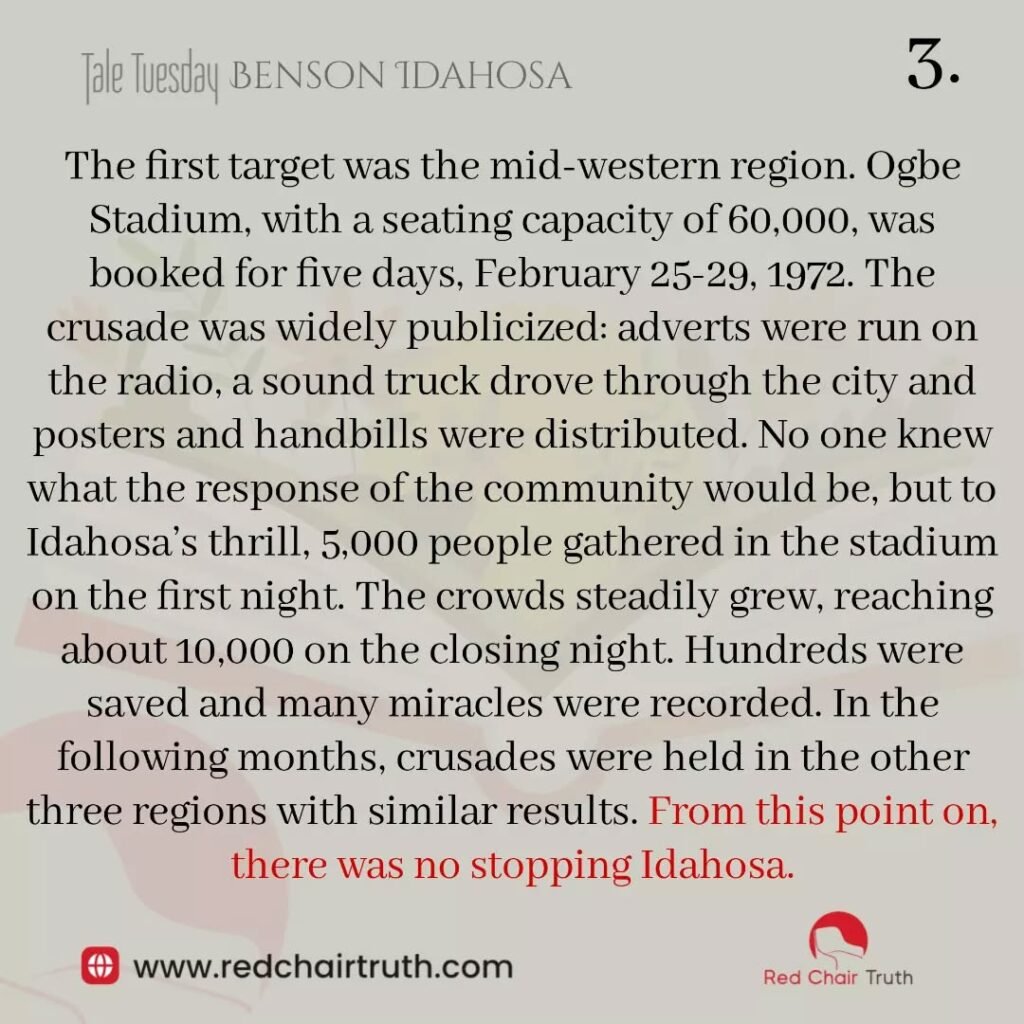 Tale Tuesday BENSON IDAHOSA

3.

The first target was the mid-western region. Ogbe Stadium, with a seating capacity of 60,000, was booked for five days, February 25-29, 1972. The crusade was widely publicized: adverts were run on the radio, a sound truck drove through the city and posters and handbills were distributed. No one knew what the response of the community would be, but to Idahosa's thrill, 5,000 people gathered in the stadium on the first night. The crowds steadily grew, reaching about 10,000 on the closing night. Hundreds were saved and many miracles were recorded. In the following months, crusades were held in the other three regions with similar results. From this point on, there was no stopping Idahosa.

www.redchairtruth.com

Red Chair Truth